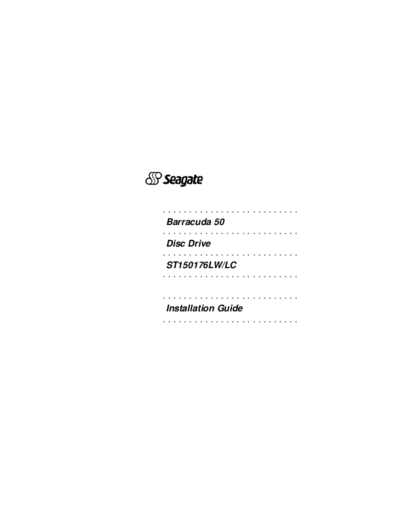 Seagate

Barracuda 50

Disc Drive

ST150176LW/LC

Installation Guide